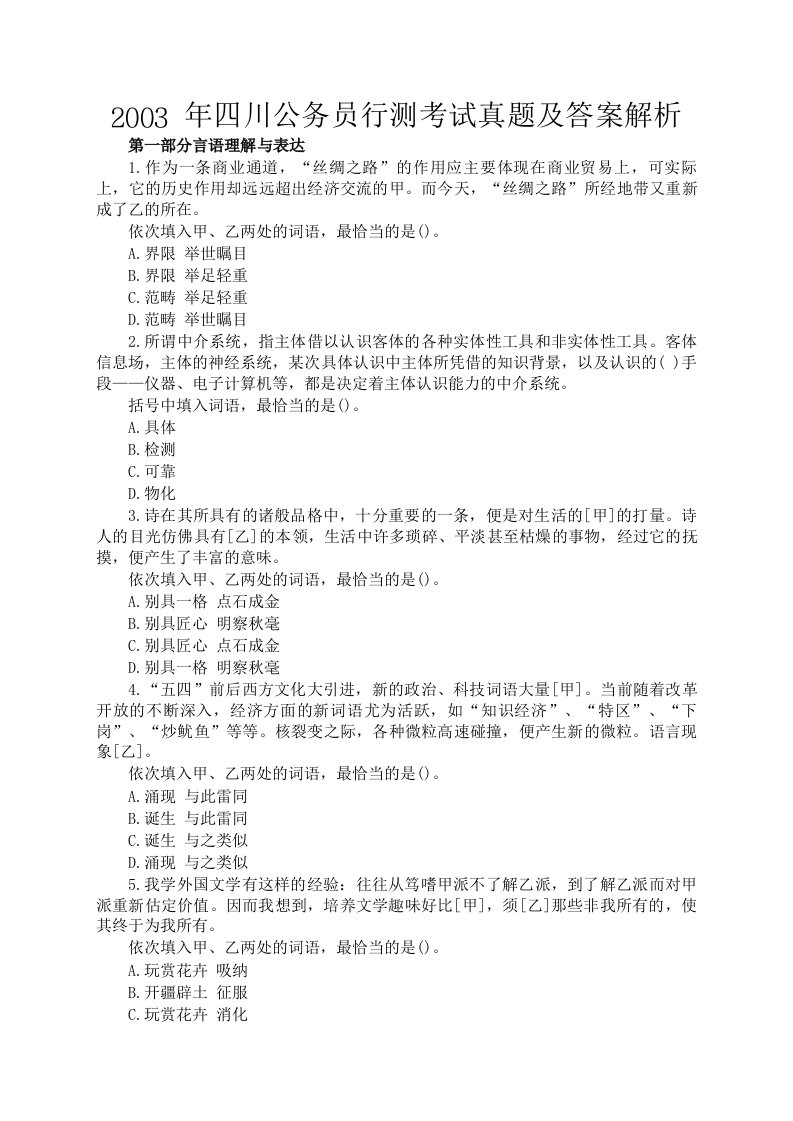 2003 年四川公务员行测考试真题及答案解析

第一部分言语理解与表达

1.作为一条商业通道，“丝绸之路”的作用应主要体现在商业贸易上，可实际上，它的历史作用却远远超出经济交流的甲。而今天，“丝绸之路”所经地带又重新成了乙的所在。

依次填入甲、乙两处的词语，最恰当的是()。

A.界限 举世瞩目

B.界限 举足轻重

C.范畴 举足轻重

D.范畴 举世瞩目

2.所谓中介系统，指主体借以认识客体的各种实体性工具和非实体性工具。客体信息场，主体的神经系统，某次具体认识中主体所凭借的知识背景，以及认识的( )手段——仪器、电子计算机等，都是决定着主体认识能力的中介系统。

括号中填入词语，最恰当的是()。

A.具体

B.检测

C.可靠

D.物化

3.诗在其所具有的诸般品格中，十分重要的一条，便是对生活的[甲]的打量。诗人的目光仿佛具有[乙]的本领，生活中许多琐碎、平淡甚至枯燥的事物，经过它的抚摸，便产生了丰富的意味。

依次填入甲、乙两处的词语，最恰当的是()。

A.别具一格 点石成金

B.别具匠心 明察秋毫

C.别具匠心 点石成金

D.别具一格 明察秋毫

4.“五四”前后西方文化大引进，新的政治、科技词语大量[甲]。当前随着改革开放的不断深入，经济方面的新词语尤为活跃，如“知识经济”、“特区”、“下岗”、“炒鱿鱼”等等。核裂变之际，各种微粒高速碰撞，便产生新的微粒。语言现象[乙]。

依次填入甲、乙两处的词语，最恰当的是()。

A.涌现 与此雷同

B.诞生 与此雷同

C.诞生 与之类似

D.涌现 与之类似

5.我学外国文学有这样的经验：往往从笃嗜甲派不了解乙派，到了解乙派而对甲派重新估定价值。因而我想到，培养文学趣味好比[甲]，须[乙]那些非我所有的，使其终于为我所有。

依次填入甲、乙两处的词语，最恰当的是()。

A.玩赏花卉 吸纳

B.开疆辟土 征服

C.玩赏花卉 消化